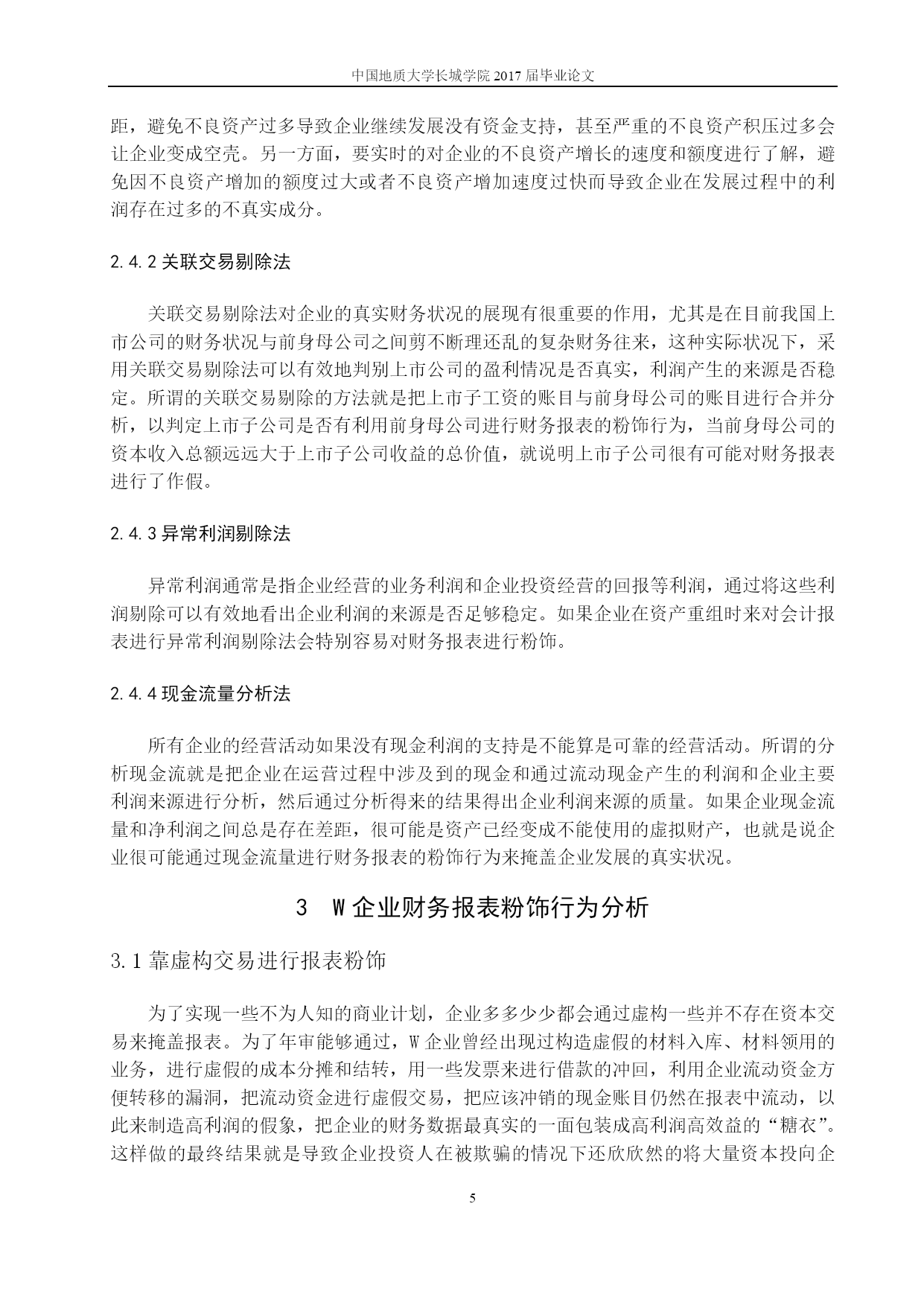 中国地质大学长城学院 2017 届毕业论文

距，避免不良资产过多导致企业继续发展没有资金支持，甚至严重的不良资产积压过多会让企业变成空壳。另一方面，要实时的对企业的不良资产增长的速度和额度进行了解，避免因不良资产增加的额度过大或者不良资产增加速度过快而导致企业在发展过程中的利润存在过多的不真实成分。

2.4.2 关联交易剔除法

关联交易剔除法对企业的真实财务状况的展现有很重要的作用，尤其是在目前我国上市公司的财务状况与前身母公司之间剪不断理还乱的复杂财务往来，这种实际状况下，采用关联交易剔除法可以有效地判别上市公司的盈利情况是否真实，利润产生的来源是否稳定。所谓的关联交易剔除的方法就是把上市子工资的账目与前身母公司的账目进行合并分析，以判定上市子公司是否有利用前身母公司进行财务报表的粉饰行为，当前身母公司的资本收入总额远远大于上市子公司收益的总价值，就说明上市子公司很有可能对财务报表进行了作假。

2.4.3 异常利润剔除法

异常利润通常是指企业经营的业务利润和企业投资经营的回报等利润，通过将这些利润剔除可以有效地看出企业利润的来源是否足够稳定。如果企业在资产重组时来对会计报表进行异常利润剔除法会特别容易对财务报表进行粉饰。

2.4.4 现金流量分析法

所有企业的经营活动如果没有现金利润的支持是不能算是可靠的经营活动。所谓的分析现金流就是把企业在运营过程中涉及到的现金和通过流动现金产生的利润和企业主要利润来源进行分析，然后通过分析得来的结果得出企业利润来源的质量。如果企业现金流量和净利润之间总是存在差距，很可能是资产已经变成不能使用的虚拟财产，也就是说企业很可能通过现金流量进行财务报表的粉饰行为来掩盖企业发展的真实状况。

3 W 企业财务报表粉饰行为分析

3.1 靠虚构交易进行报表粉饰

为了实现一些不为人知的商业计划，企业多多少少都会通过虚构一些并不存在资本交易来掩盖报表。为了年审能够通过，W 企业曾经出现过构造虚假的材料入库、材料领用的业务，进行虚假的成本分摊和结转，用一些发票来进行借款的冲回，利用企业流动资金方便转移的漏洞，把流动资金进行虚假交易，把应该冲销的现金账目仍然在报表中流动，以此来制造高利润的假象，把企业的财务数据最真实的一面包装成高利润高效益的“糖衣”。这样做的最终结果就是导致企业投资人在被欺骗的情况下还欣欣然的将大量资本投向企

5